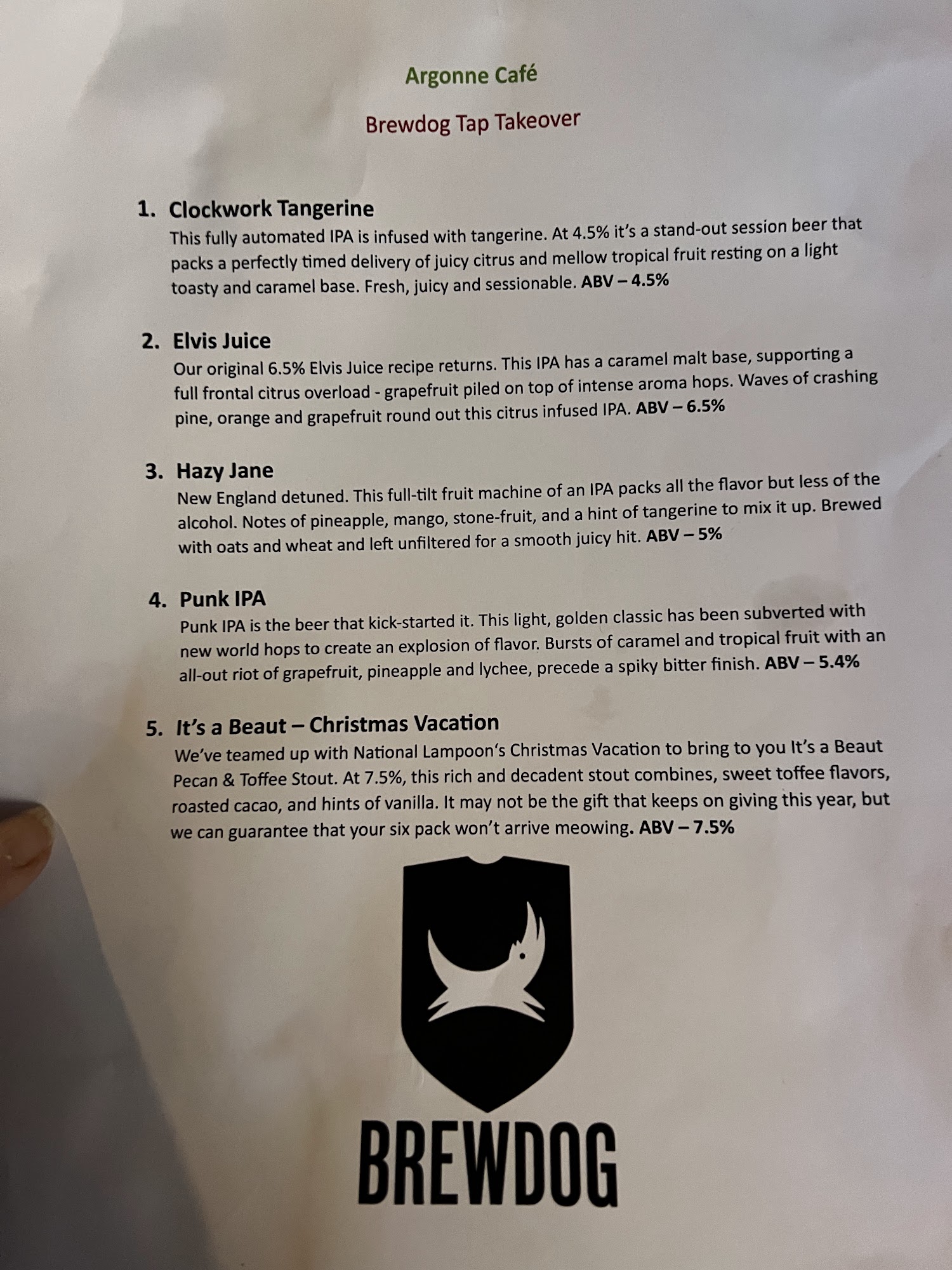 Argonne Café

Brewdog Tap Takeover

1. Clockwork Tangerine
This fully automated IPA is infused with tangerine. At 4.5% it's a stand-out session beer that packs a perfectly timed delivery of juicy citrus and mellow tropical fruit resting on a light toasty and caramel base. Fresh, juicy and sessionable. ABV – 4.5%

2. Elvis Juice
Our original 6.5% Elvis Juice recipe returns. This IPA has a caramel malt base, supporting a full frontal citrus overload - grapefruit piled on top of intense aroma hops. Waves of crashing pine, orange and grapefruit round out this citrus infused IPA. ABV – 6.5%

3. Hazy Jane
New England detuned. This full-tilt fruit machine of an IPA packs all the flavor but less of the alcohol. Notes of pineapple, mango, stone-fruit, and a hint of tangerine to mix it up. Brewed with oats and wheat and left unfiltered for a smooth juicy hit. ABV – 5%

4. Punk IPA
Punk IPA is the beer that kick-started it. This light, golden classic has been subverted with new world hops to create an explosion of flavor. Bursts of caramel and tropical fruit with an all-out riot of grapefruit, pineapple and lychee, precede a spiky bitter finish. ABV – 5.4%

5. It's a Beaut – Christmas Vacation
We've teamed up with National Lampoon's Christmas Vacation to bring to you It's a Beaut Pecan & Toffee Stout. At 7.5%, this rich and decadent stout combines, sweet toffee flavors, roasted cacao, and hints of vanilla. It may not be the gift that keeps on giving this year, but we can guarantee that your six pack won't arrive meowing. ABV – 7.5%

BREWDOG